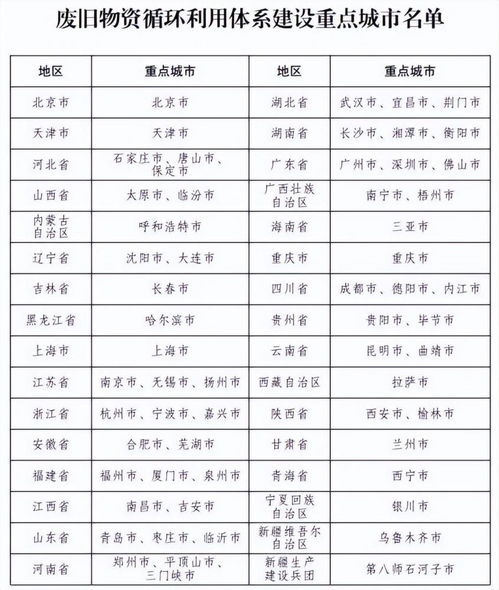 废旧物资循环利用体系建设重点城市名单

| 地区 | 重点城市 | 地区 | 重点城市 |
|---|---|---|---|
| 北京市 | 北京市 | 湖北省 | 武汉市、宜昌市、荆门市 |
| 天津市 | 天津市 | 湖南省 | 长沙市、湘潭市、衡阳市 |
| 河北省 | 石家庄市、唐山市、保定市 | 广东省 | 广州市、深圳市、佛山市 |
| 山西省 | 太原市、临汾市 | 广西壮族自治区 | 南宁市、梧州市 |
| 内蒙古自治区 | 呼和浩特市 | 海南省 | 三亚市 |
| 辽宁省 | 沈阳市、大连市 | 重庆市 | 重庆市 |
| 吉林省 | 长春市 | 四川省 | 成都市、德阳市、内江市 |
| 黑龙江省 | 哈尔滨市 | 贵州省 | 贵阳市、毕节市 |
| 上海市 | 上海市 | 云南省 | 昆明市、曲靖市 |
| 江苏省 | 南京市、无锡市、扬州市 | 西藏自治区 | 拉萨市 |
| 浙江省 | 杭州市、宁波市、嘉兴市 | 陕西省 | 西安市、榆林市 |
| 安徽省 | 合肥市、芜湖市 | 甘肃省 | 兰州市 |
| 福建省 | 福州市、厦门市、泉州市 | 青海省 | 西宁市 |
| 江西省 | 南昌市、吉安市 | 宁夏回族自治区 | 银川市 |
| 山东省 | 青岛市、枣庄市、临沂市 | 新疆维吾尔自治区 | 乌鲁木齐市 |
| 河南省 | 郑州市、平顶山市、三门峡市 | 新疆生产建设兵团 | 第八师石河子市 |